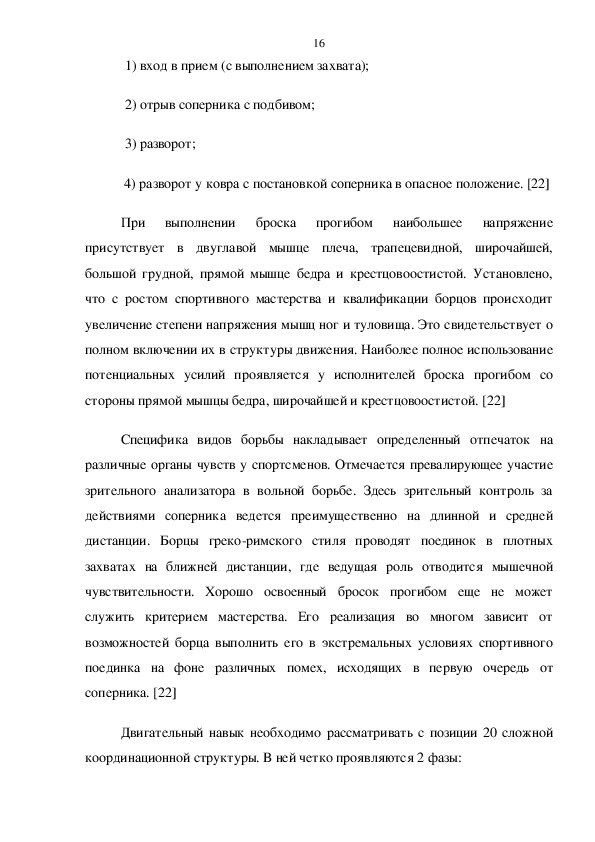 16

1) вход в прием (с выполнением захвата);

2) отрыв соперника с подбивом;

3) разворот;

4) разворот у ковра с постановкой соперника в опасное положение. [22]

При выполнении броска прогибом наибольшее напряжение присутствует в двуглавой мышце плеча, трапецевидной, широчайшей, большой грудной, прямой мышце бедра и крестцовоостистой. Установлено, что с ростом спортивного мастерства и квалификации борцов происходит увеличение степени напряжения мышц ног и туловища. Это свидетельствует о полном включении их в структуры движения. Наиболее полное использование потенциальных усилий проявляется у исполнителей броска прогибом со стороны прямой мышцы бедра, широчайшей и крестцовоостистой. [22]

Специфика видов борьбы накладывает определенный отпечаток на различные органы чувств у спортсменов. Отмечается превалирующее участие зрительного анализатора в вольной борьбе. Здесь зрительный контроль за действиями соперника ведется преимущественно на длинной и средней дистанции. Борцы греко-римского стиля проводят поединок в плотных захватах на ближней дистанции, где ведущая роль отводится мышечной чувствительности. Хорошо освоенный бросок прогибом еще не может служить критерием мастерства. Его реализация во многом зависит от возможностей борца выполнить его в экстремальных условиях спортивного поединка на фоне различных помех, исходящих в первую очередь от соперника. [22]

Двигательный навык необходимо рассматривать с позиции 20 сложной координационной структуры. В ней четко проявляются 2 фазы: